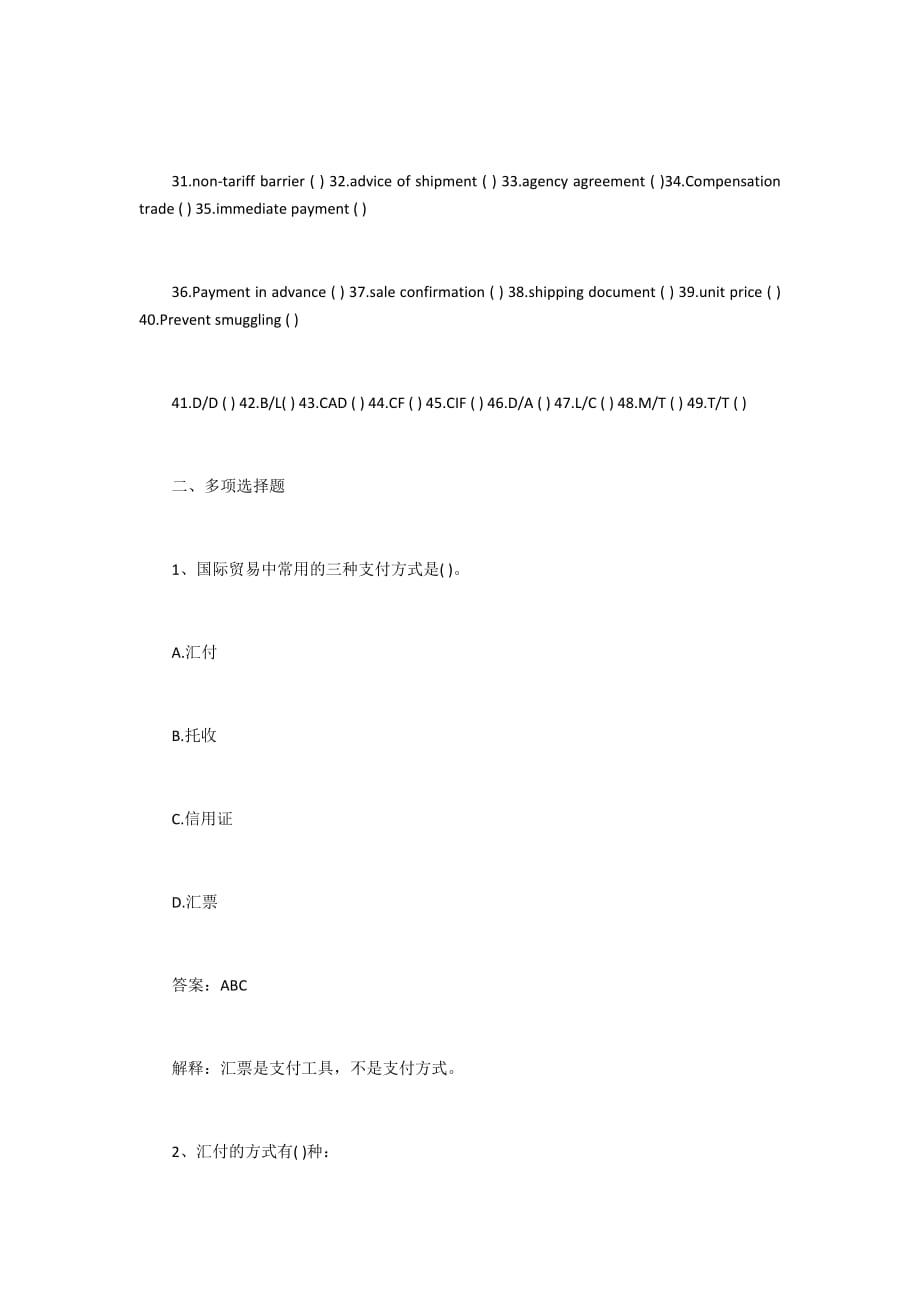 31.non-tariff barrier ( ) 32.advice of shipment ( ) 33.agency agreement ( )34.Compensation trade ( ) 35.immediate payment ( )

36.Payment in advance ( ) 37.sale confirmation ( ) 38.shipping document ( ) 39.unit price ( ) 40.Prevent smuggling ( )

41.D/D ( ) 42.B/L( ) 43.CAD ( ) 44.CF ( ) 45.CIF ( ) 46.D/A ( ) 47.L/C ( ) 48.M/T ( ) 49.T/T ( )

二、多项选择题

1、国际贸易中常用的三种支付方式是( )。

A.汇付

B.托收

C.信用证

D.汇票

答案：ABC

解释：汇票是支付工具，不是支付方式。

2、汇付的方式有( )种：